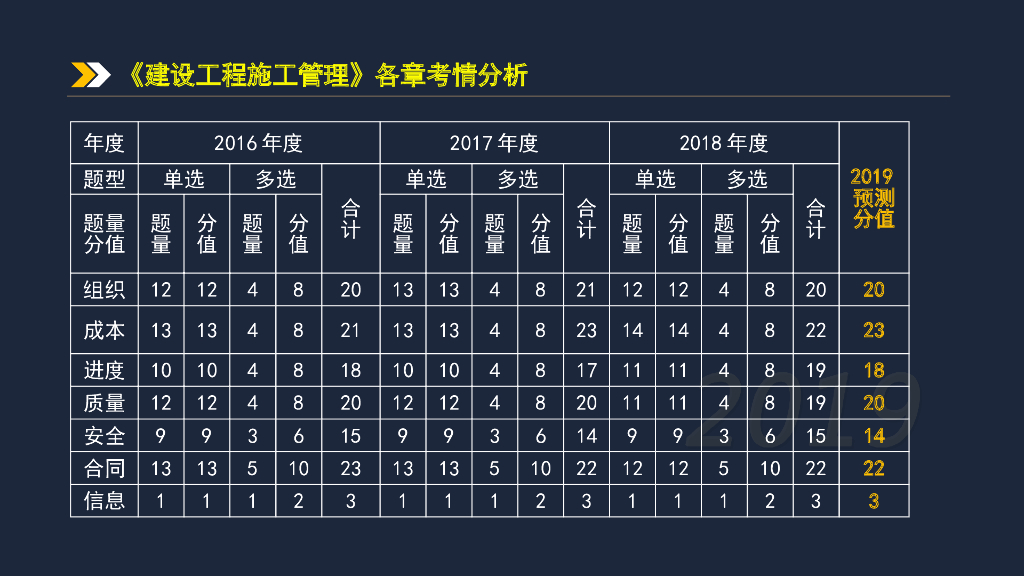 《建设工程施工管理》各章考情分析

| 年度 | 2016年度 | | | | | 2017年度 | | | | | 2018年度 | | | | | 2019预测分值 |
|---|---|---|---|---|---|---|---|---|---|---|---|---|---|---|---|---|
| 题型 | 单选 | | 多选 | | 合计 | 单选 | | 多选 | | 合计 | 单选 | | 多选 | | 合计 | |
| 题量分值 | 题量 | 分值 | 题量 | 分值 | | 题量 | 分值 | 题量 | 分值 | | 题量 | 分值 | 题量 | 分值 | | |
| 组织 | 12 | 12 | 4 | 8 | 20 | 13 | 13 | 4 | 8 | 21 | 12 | 12 | 4 | 8 | 20 | 20 |
| 成本 | 13 | 13 | 4 | 8 | 21 | 13 | 13 | 4 | 8 | 23 | 14 | 14 | 4 | 8 | 22 | 23 |
| 进度 | 10 | 10 | 4 | 8 | 18 | 10 | 10 | 4 | 8 | 17 | 11 | 11 | 4 | 8 | 19 | 18 |
| 质量 | 12 | 12 | 4 | 8 | 20 | 12 | 12 | 4 | 8 | 20 | 11 | 11 | 4 | 8 | 19 | 20 |
| 安全 | 9 | 9 | 3 | 6 | 15 | 9 | 9 | 3 | 6 | 14 | 9 | 9 | 3 | 6 | 15 | 14 |
| 合同 | 13 | 13 | 5 | 10 | 23 | 13 | 13 | 5 | 10 | 22 | 12 | 12 | 5 | 10 | 22 | 22 |
| 信息 | 1 | 1 | 1 | 2 | 3 | 1 | 1 | 1 | 2 | 3 | 1 | 1 | 1 | 2 | 3 | 3 |

2019